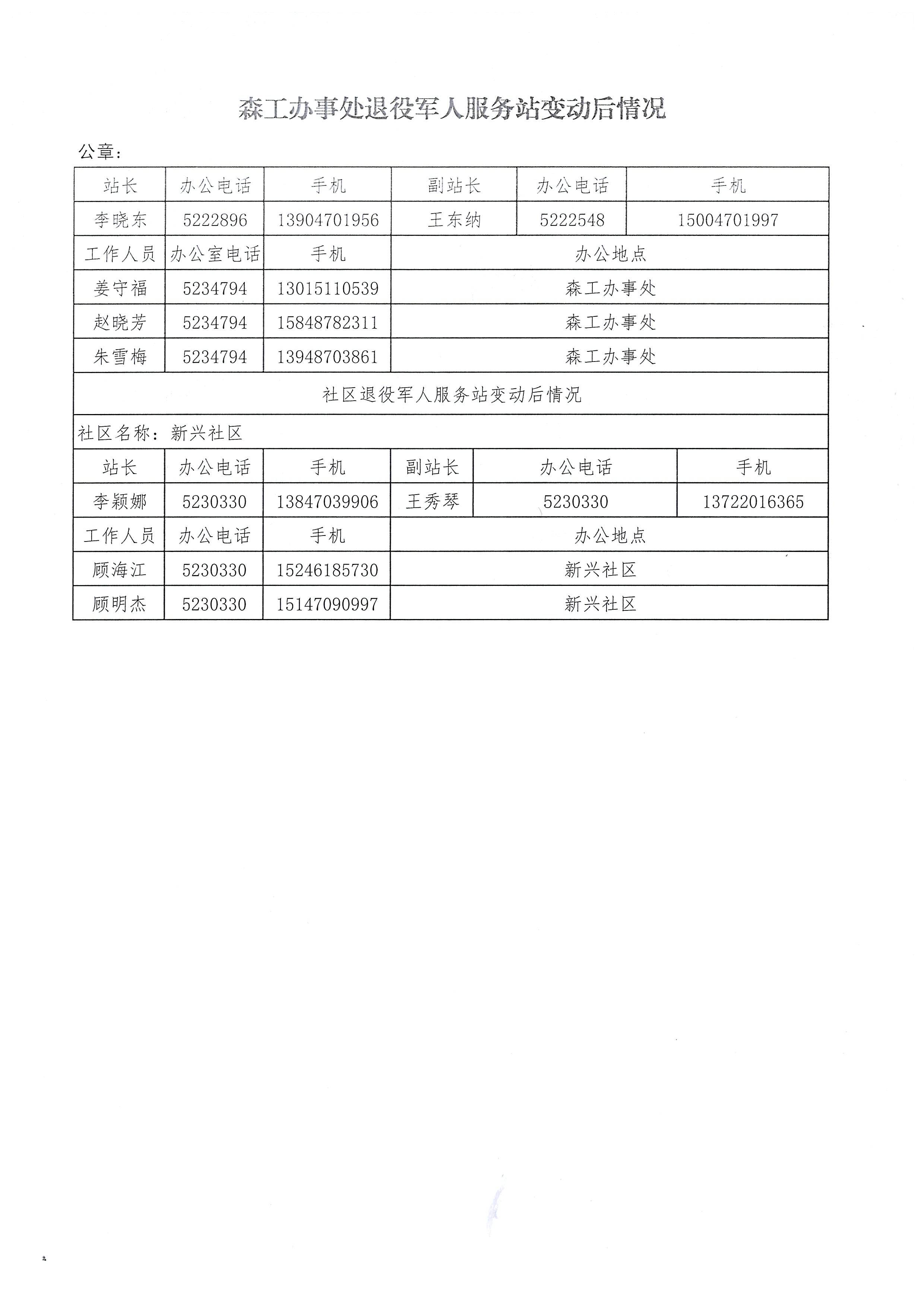 森工办事处退役军人服务站变动后情况

公章：

| 站长 | 办公电话 | 手机 | 副站长 | 办公电话 | 手机 |
|---|---|---|---|---|---|
| 李晓东 | 5222896 | 13904701956 | 王东纳 | 5222548 | 15004701997 |
| 工作人员 | 办公室电话 | 手机 | 办公地点 | | |
| 姜守福 | 5234794 | 13015110539 | 森工办事处 | | |
| 赵晓芳 | 5234794 | 15848782311 | 森工办事处 | | |
| 朱雪梅 | 5234794 | 13948703861 | 森工办事处 | | |

社区退役军人服务站变动后情况

社区名称：新兴社区

| 站长 | 办公电话 | 手机 | 副站长 | 办公电话 | 手机 |
|---|---|---|---|---|---|
| 李颖娜 | 5230330 | 13847039906 | 王秀琴 | 5230330 | 13722016365 |
| 工作人员 | 办公电话 | 手机 | 办公地点 | | |
| 顾海江 | 5230330 | 15246185730 | 新兴社区 | | |
| 顾明杰 | 5230330 | 15147090997 | 新兴社区 | | |